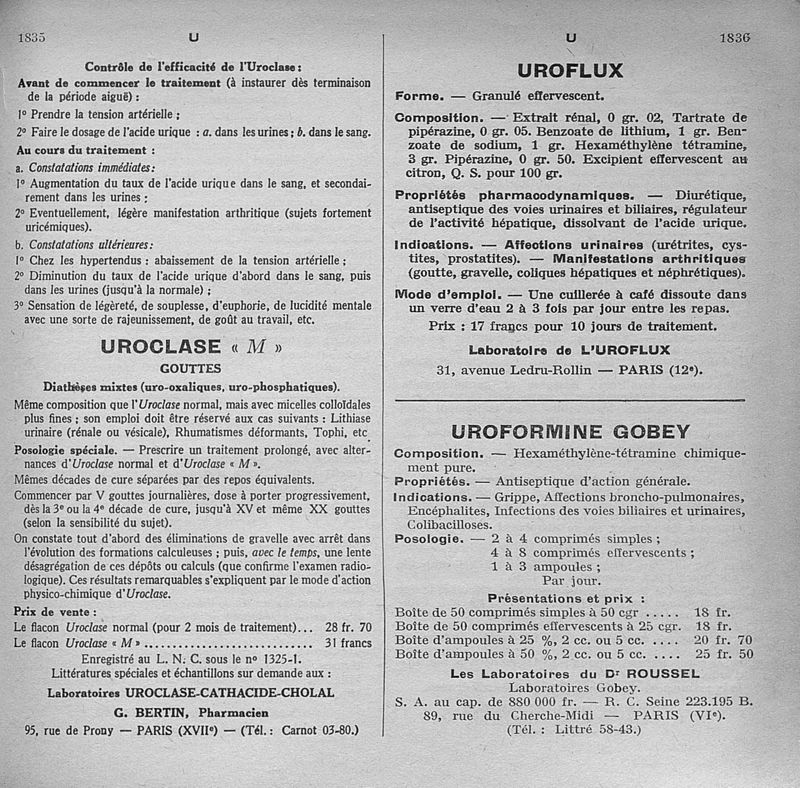 1835 U

Contrôle de l'efficacité de l'Uroclase :

Avant de commencer le traitement (à instaurer dès terminaison de la période aiguë) :

1° Prendre la tension artérielle ;

2° Faire le dosage de l'acide urique : a. dans les urines ; b. dans le sang.

Au cours du traitement :

a. Constatations immédiates :

1° Augmentation du taux de l'acide urique dans le sang, et secondairement dans les urines ;

2° Eventuellement, légère manifestation arthritique (sujets fortement uricémiques).

b. Constatations ultérieures :

1° Chez les hypertendus : abaissement de la tension artérielle ;

2° Diminution du taux de l'acide urique d'abord dans le sang, puis dans les urines (jusqu'à la normale) ;

3° Sensation de légèreté, de souplesse, d'euphorie, de lucidité mentale avec une sorte de rajeunissement, de goût au travail, etc.

UROCLASE « M »

GOUTTES

Diathèses mixtes (uro-oxaliques, uro-phosphatiques).

Même composition que l'Uroclase normal, mais avec micelles colloïdales plus fines ; son emploi doit être réservé aux cas suivants : Lithiase urinaire (rénale ou vésicale), Rhumatismes déformants, Tophi, etc.

Posologie spéciale. — Prescrire un traitement prolongé, avec alternances d'Uroclase normal et d'Uroclase « M ».

Mêmes décades de cure séparées par des repos équivalents.

Commencer par V gouttes journalières, dose à porter progressivement, dès la 3e ou la 4e décade de cure, jusqu'à XV et même XX gouttes (selon la sensibilité du sujet).

On constate tout d'abord des éliminations de gravelle avec arrêt dans l'évolution des formations calculeuses ; puis, avec le temps, une lente désagrégation de ces dépôts ou calculs (que confirme l'examen radiologique). Ces résultats remarquables s'expliquent par le mode d'action physico-chimique d'Uroclase.

Prix de vente :

Le flacon Uroclase normal (pour 2 mois de traitement)... 28 fr. 70

Le flacon Uroclase « M » ............................ 31 francs

Enregistré au L. N. C. sous le n° 1325-1.

Littératures spéciales et échantillons sur demande aux :

Laboratoires UROCLASE-CATHACIDE-CHOLAL

G. BERTIN, Pharmacien

95, rue de Prony — PARIS (XVIIe) — (Tél. : Carnot 03-80.)

U 1836

UROFLUX

Forme. — Granulé effervescent.

Composition. — Extrait rénal, 0 gr. 02, Tartrate de pipérazine, 0 gr. 05. Benzoate de lithium, 1 gr. Benzoate de sodium, 1 gr. Hexaméthylène tétramine, 3 gr. Pipérazine, 0 gr. 50. Excipient effervescent au citron, Q. S. pour 100 gr.

Propriétés pharmacodynamiques. — Diurétique, antiseptique des voies urinaires et biliaires, régulateur de l'activité hépatique, dissolvant de l'acide urique.

Indications. — Affections urinaires (urétrites, cystites, prostatites). — Manifestations arthritiques (goutte, gravelle, coliques hépatiques et néphrétiques).

Mode d'emploi. — Une cuillerée à café dissoute dans un verre d'eau 2 à 3 fois par jour entre les repas.

Prix : 17 francs pour 10 jours de traitement.

Laboratoire de L'UROFLUX

31, avenue Ledru-Rollin — PARIS (12e).

UROFORMINE GOBEY

Composition. — Hexaméthylène-tétramine chimiquement pure.

Propriétés. — Antiseptique d'action générale.

Indications. — Grippe, Affections broncho-pulmonaires, Encéphalites, Infections des voies biliaires et urinaires, Colibacilloses.

Posologie. — 2 à 4 comprimés simples ;
4 à 8 comprimés effervescents ;
1 à 3 ampoules ;
Par jour.

Présentations et prix :

Boîte de 50 comprimés simples à 50 cgr ..... 18 fr.
Boîte de 50 comprimés effervescents à 25 cgr. 18 fr.
Boîte d'ampoules à 25 %, 2 cc. ou 5 cc. .... 20 fr. 70
Boîte d'ampoules à 50 %, 2 cc. ou 5 cc. .... 25 fr. 50

Les Laboratoires du Dr ROUSSEL

Laboratoires Gobey.

S. A. au cap. de 880 000 fr. — R. C. Seine 223.195 B.

89, rue du Cherche-Midi — PARIS (VIe).

(Tél. : Littré 58-43.)